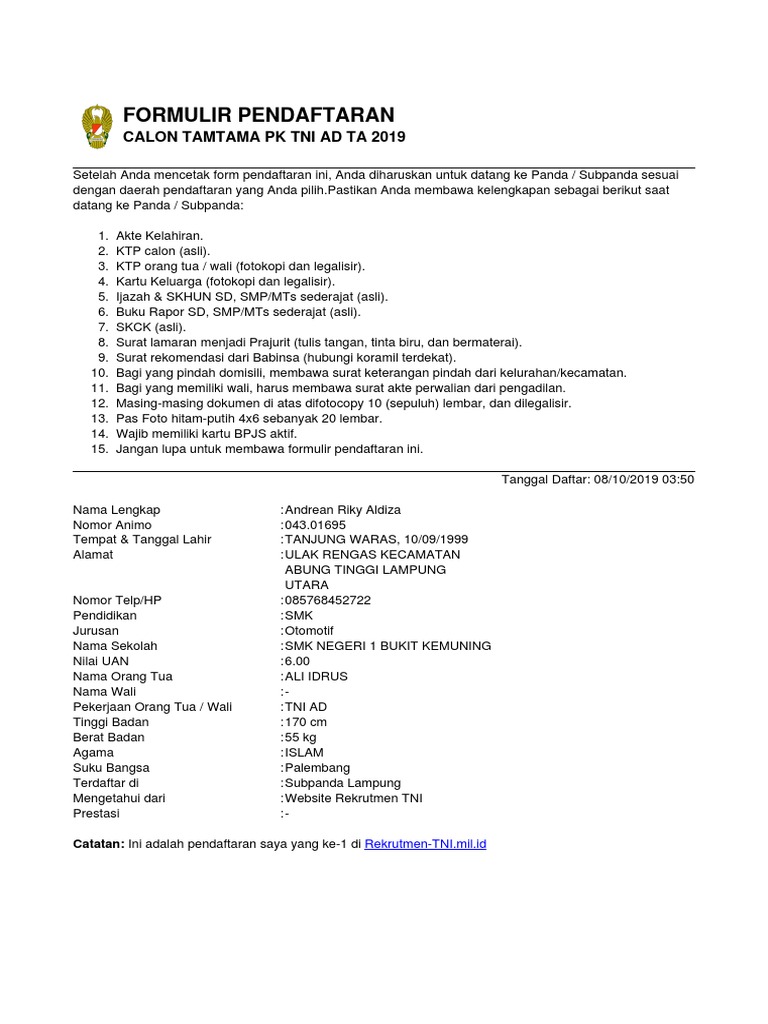 FORMULIR PENDAFTARAN
CALON TAMTAMA PK TNI AD TA 2019

Setelah Anda mencetak form pendaftaran ini, Anda diharuskan untuk datang ke Panda / Subpanda sesuai dengan daerah pendaftaran yang Anda pilih.Pastikan Anda membawa kelengkapan sebagai berikut saat datang ke Panda / Subpanda:

1. Akte Kelahiran.
2. KTP calon (asli).
3. KTP orang tua / wali (fotokopi dan legalisir).
4. Kartu Keluarga (fotokopi dan legalisir).
5. Ijazah & SKHUN SD, SMP/MTs sederajat (asli).
6. Buku Rapor SD, SMP/MTs sederajat (asli).
7. SKCK (asli).
8. Surat lamaran menjadi Prajurit (tulis tangan, tinta biru, dan bermaterai).
9. Surat rekomendasi dari Babinsa (hubungi koramil terdekat).
10. Bagi yang pindah domisili, membawa surat keterangan pindah dari kelurahan/kecamatan.
11. Bagi yang memiliki wali, harus membawa surat akte perwalian dari pengadilan.
12. Masing-masing dokumen di atas difotocopy 10 (sepuluh) lembar, dan dilegalisir.
13. Pas Foto hitam-putih 4x6 sebanyak 20 lembar.
14. Wajib memiliki kartu BPJS aktif.
15. Jangan lupa untuk membawa formulir pendaftaran ini.

Tanggal Daftar: 08/10/2019 03:50

| | |
|---|---|
| Nama Lengkap | :Andrean Riky Aldiza |
| Nomor Animo | :043.01695 |
| Tempat & Tanggal Lahir | :TANJUNG WARAS, 10/09/1999 |
| Alamat | :ULAK RENGAS KECAMATAN ABUNG TINGGI LAMPUNG UTARA |
| Nomor Telp/HP | :085768452722 |
| Pendidikan | :SMK |
| Jurusan | :Otomotif |
| Nama Sekolah | :SMK NEGERI 1 BUKIT KEMUNING |
| Nilai UAN | :6.00 |
| Nama Orang Tua | :ALI IDRUS |
| Nama Wali | :- |
| Pekerjaan Orang Tua / Wali | :TNI AD |
| Tinggi Badan | :170 cm |
| Berat Badan | :55 kg |
| Agama | :ISLAM |
| Suku Bangsa | :Palembang |
| Terdaftar di | :Subpanda Lampung |
| Mengetahui dari | :Website Rekrutmen TNI |
| Prestasi | :- |

Catatan: Ini adalah pendaftaran saya yang ke-1 di Rekrutmen-TNI.mil.id